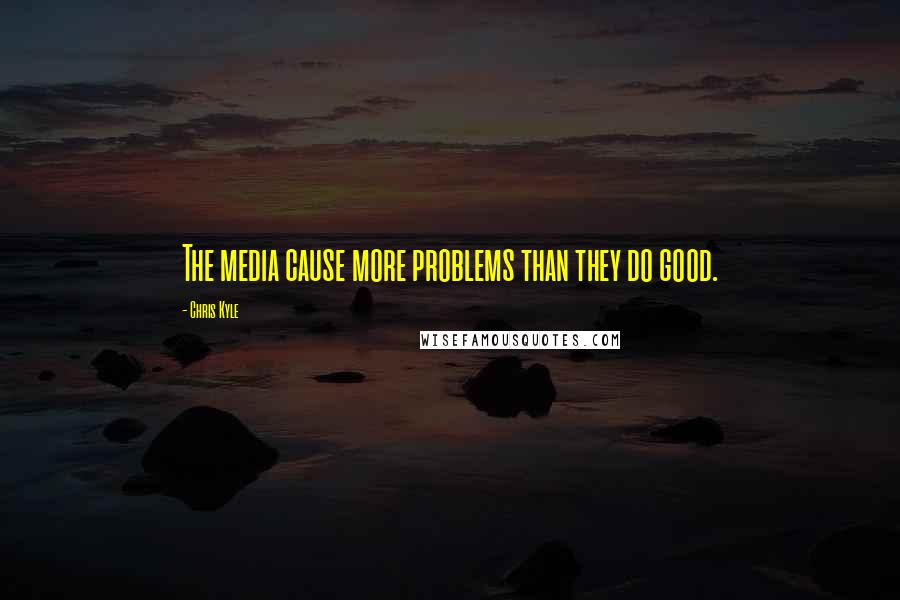 The media cause more problems than they do good.

- Chris Kyle

WISEFAMOUSQUOTES.COM